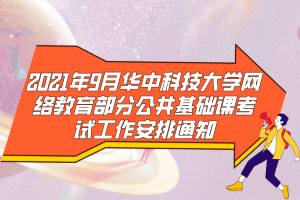 2021年9月华中科技大学网络教育部分公共基础课考试工作安排通知